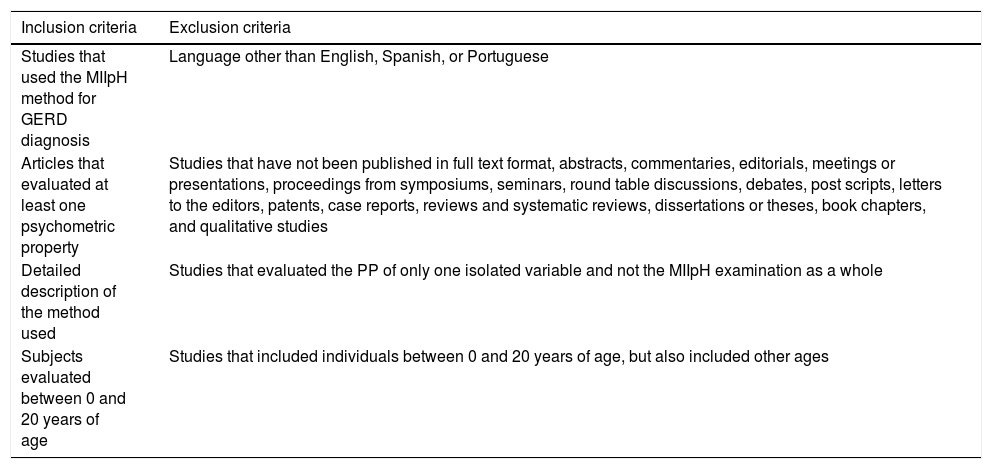 | Inclusion criteria | Exclusion criteria |
|---|---|
| Studies that used the MIIpH method for GERD diagnosis | Language other than English, Spanish, or Portuguese |
| Articles that evaluated at least one psychometric property | Studies that have not been published in full text format, abstracts, commentaries, editorials, meetings or presentations, proceedings from symposiums, seminars, round table discussions, debates, post scripts, letters to the editors, patents, case reports, reviews and systematic reviews, dissertations or theses, book chapters, and qualitative studies |
| Detailed description of the method used | Studies that evaluated the PP of only one isolated variable and not the MIIpH examination as a whole |
| Subjects evaluated between 0 and 20 years of age | Studies that included individuals between 0 and 20 years of age, but also included other ages |